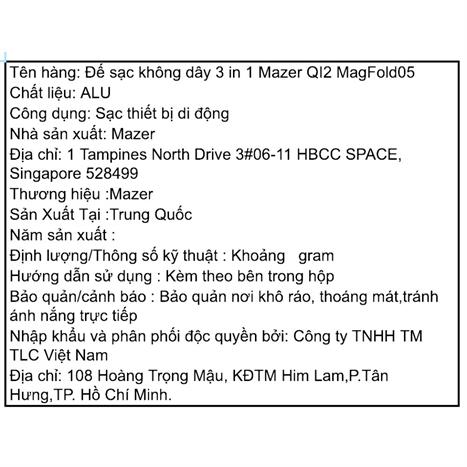 Tên hàng: Đế sạc không dây 3 in 1 Mazer QI2 MagFold05
Chất liệu: ALU
Công dụng: Sạc thiết bị di động
Nhà sản xuất: Mazer
Địa chỉ: 1 Tampines North Drive 3#06-11 HBCC SPACE, Singapore 528499
Thương hiệu :Mazer
Sản Xuất Tại :Trung Quốc
Năm sản xuất :
Định lượng/Thông số kỹ thuật : Khoảng gram
Hướng dẫn sử dụng : Kèm theo bên trong hộp
Bảo quản/cảnh báo : Bảo quản nơi khô ráo, thoáng mát,tránh ánh nắng trực tiếp
Nhập khẩu và phân phối độc quyền bởi: Công ty TNHH TM TLC Việt Nam
Địa chỉ: 108 Hoàng Trọng Mậu, KĐTM Him Lam,P.Tân Hưng,TP. Hồ Chí Minh.